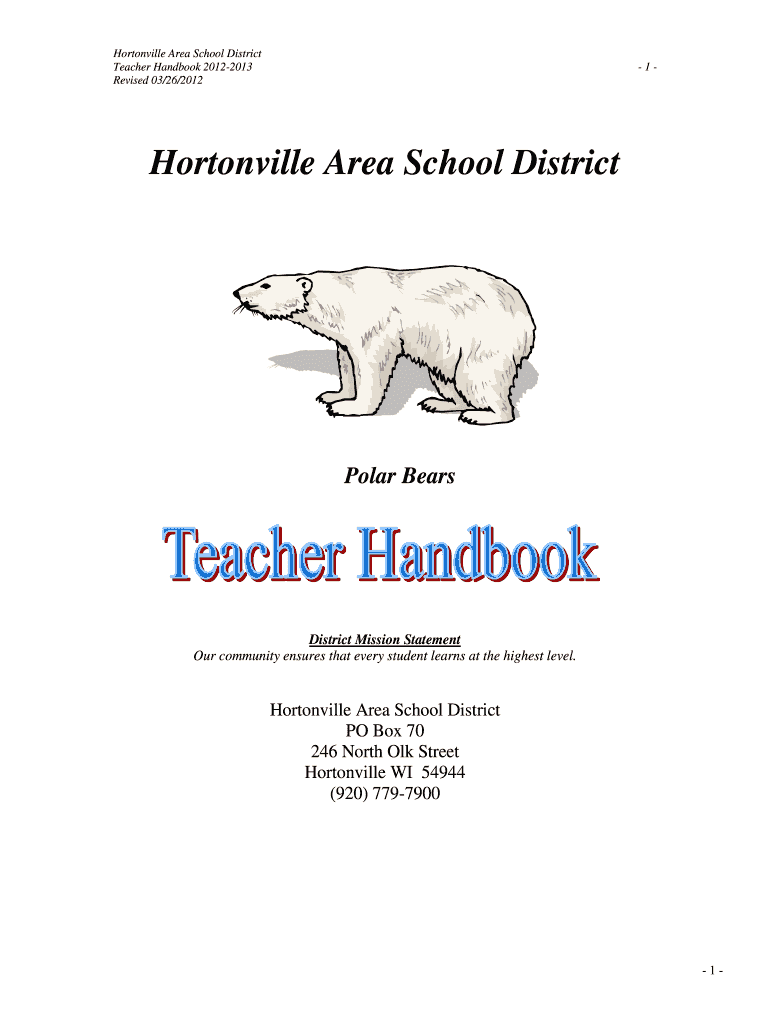 Hortonville Area School District
Teacher Handbook 2012-2013
Revised 03/26/2012

- 1 -

Hortonville Area School District

Polar Bears

Teacher Handbook

District Mission Statement
Our community ensures that every student learns at the highest level.

Hortonville Area School District
PO Box 70
246 North Olk Street
Hortonville WI 54944
(920) 779-7900

- 1 -